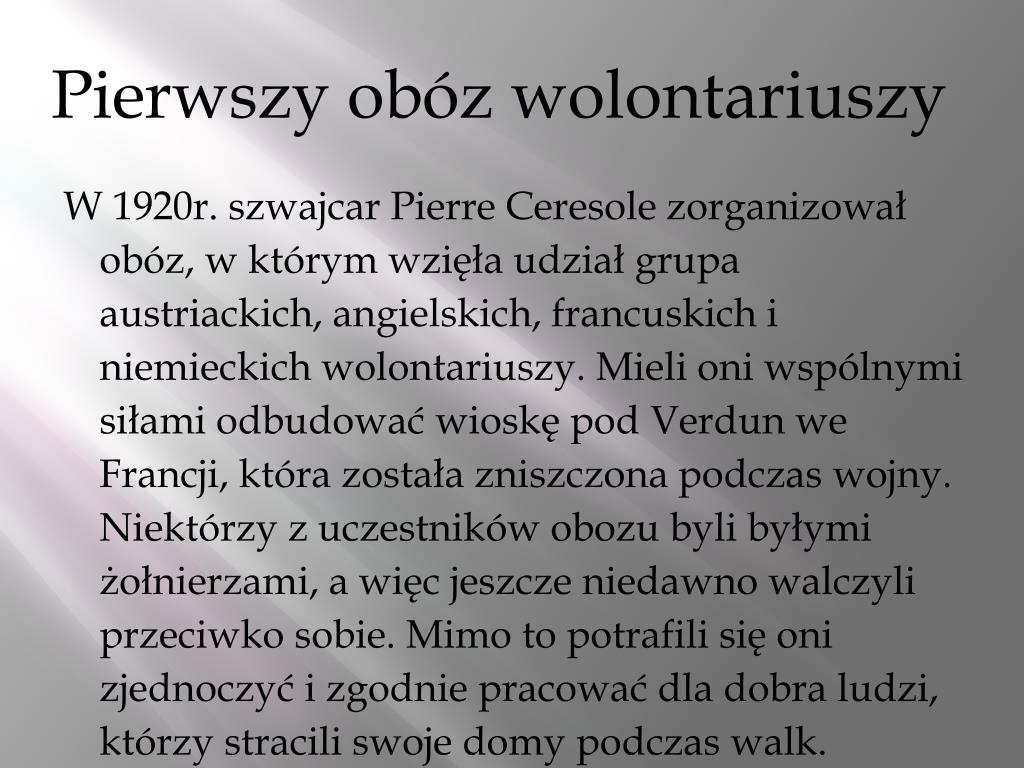 Pierwszy obóz wolontariuszy

W 1920r. szwajcar Pierre Ceresole zorganizował obóz, w którym wzięła udział grupa austriackich, angielskich, francuskich i niemieckich wolontariuszy. Mieli oni wspólnymi siłami odbudować wioskę pod Verdun we Francji, która została zniszczona podczas wojny. Niektórzy z uczestników obozu byli byłymi żołnierzami, a więc jeszcze niedawno walczyli przeciwko sobie. Mimo to potrafili się oni zjednoczyć i zgodnie pracować dla dobra ludzi, którzy stracili swoje domy podczas walk.